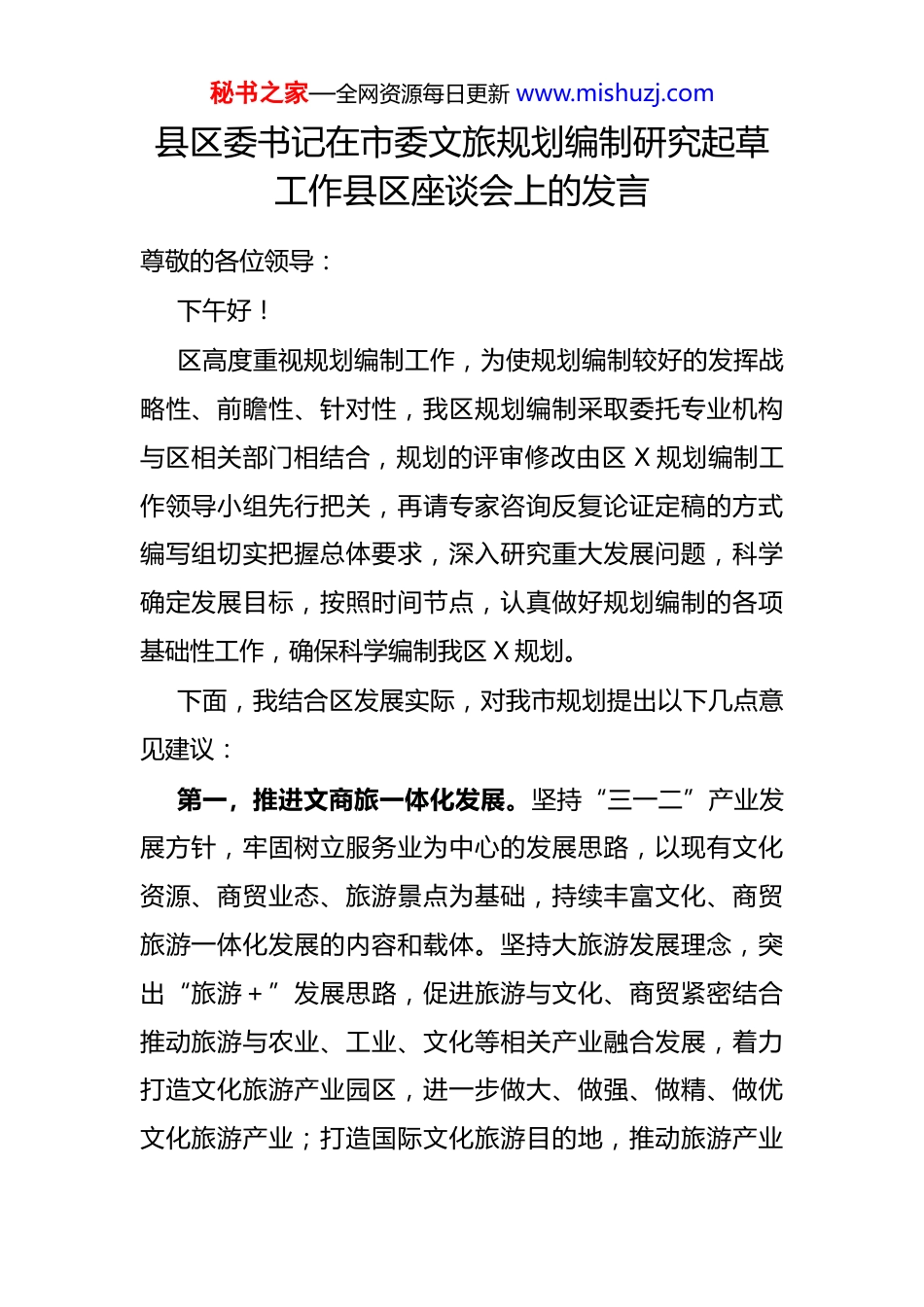 秘书之家—全网资源每日更新 www.mishuzj.com

县区委书记在市委文旅规划编制研究起草工作县区座谈会上的发言

尊敬的各位领导：

下午好！

区高度重视规划编制工作，为使规划编制较好的发挥战略性、前瞻性、针对性，我区规划编制采取委托专业机构与区相关部门相结合，规划的评审修改由区 X 规划编制工作领导小组先行把关，再请专家咨询反复论证定稿的方式编写组切实把握总体要求，深入研究重大发展问题，科学确定发展目标，按照时间节点，认真做好规划编制的各项基础性工作，确保科学编制我区 X 规划。

下面，我结合区发展实际，对我市规划提出以下几点意见建议：

第一，推进文商旅一体化发展。坚持“三一二”产业发展方针，牢固树立服务业为中心的发展思路，以现有文化资源、商贸业态、旅游景点为基础，持续丰富文化、商贸旅游一体化发展的内容和载体。坚持大旅游发展理念，突出“旅游＋”发展思路，促进旅游与文化、商贸紧密结合推动旅游与农业、工业、文化等相关产业融合发展，着力打造文化旅游产业园区，进一步做大、做强、做精、做优文化旅游产业；打造国际文化旅游目的地，推动旅游产业